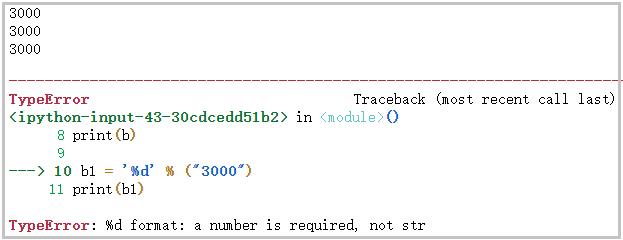 3000
3000
3000

---------------------------------------------------------------------------
TypeError Traceback (most recent call last)
<ipython-input-43-30cdcedd51b2> in <module>()
8 print(b)
9
---> 10 b1 = '%d' % ("3000")
11 print(b1)

TypeError: %d format: a number is required, not str